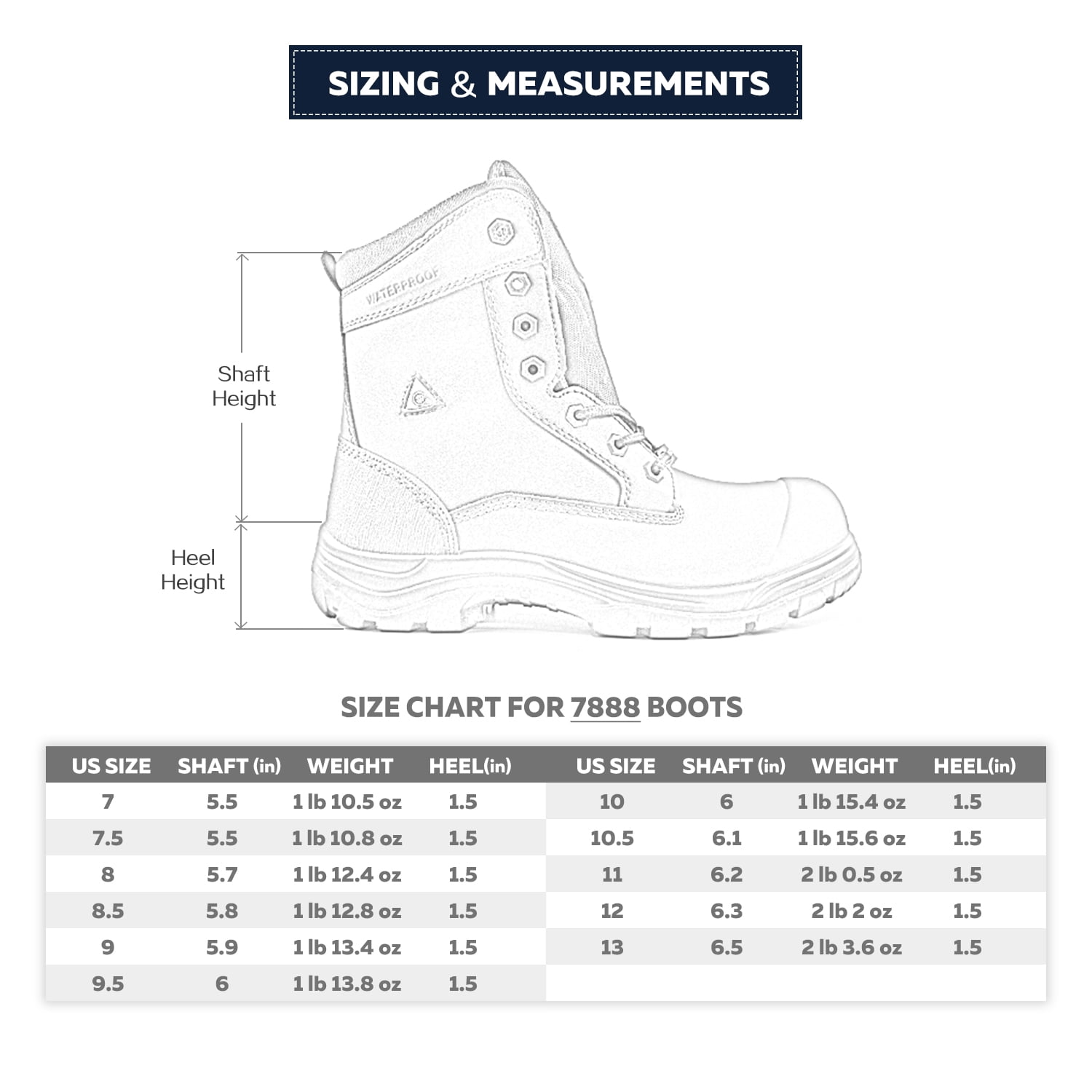 SIZING & MEASUREMENTS

WATERPROOF

Shaft Height

Heel Height

SIZE CHART FOR 7888 BOOTS

| US SIZE | SHAFT (in) | WEIGHT | HEEL(in) |
|---|---|---|---|
| 7 | 5.5 | 1 lb 10.5 oz | 1.5 |
| 7.5 | 5.5 | 1 lb 10.8 oz | 1.5 |
| 8 | 5.7 | 1 lb 12.4 oz | 1.5 |
| 8.5 | 5.8 | 1 lb 12.8 oz | 1.5 |
| 9 | 5.9 | 1 lb 13.4 oz | 1.5 |
| 9.5 | 6 | 1 lb 13.8 oz | 1.5 |

| US SIZE | SHAFT (in) | WEIGHT | HEEL(in) |
|---|---|---|---|
| 10 | 6 | 1 lb 15.4 oz | 1.5 |
| 10.5 | 6.1 | 1 lb 15.6 oz | 1.5 |
| 11 | 6.2 | 2 lb 0.5 oz | 1.5 |
| 12 | 6.3 | 2 lb 2 oz | 1.5 |
| 13 | 6.5 | 2 lb 3.6 oz | 1.5 |